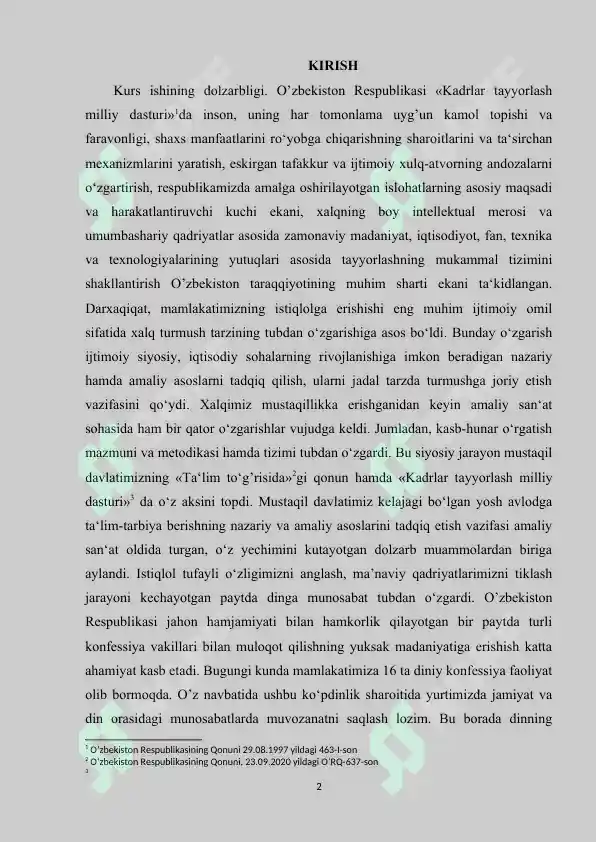 KIRISH

Kurs ishining dolzarbligi. O'zbekiston Respublikasi «Kadrlar tayyorlash milliy dasturi»$^{1}$da inson, uning har tomonlama uyg'un kamol topishi va faravonligi, shaxs manfaatlarini ro'yobga chiqarishning sharoitlarini va ta'sirchan mexanizmlarini yaratish, eskirgan tafakkur va ijtimoiy xulq-atvorning andozalarni o'zgartirish, respublikamizda amalga oshirilayotgan islohatlarning asosiy maqsadi va harakatlantiruvchi kuchi ekani, xalqning boy intellektual merosi va umumbashariy qadriyatlar asosida zamonaviy madaniyat, iqtisodiyot, fan, texnika va texnologiyalarining yutuqlari asosida tayyorlashning mukammal tizimini shakllantirish O'zbekiston taraqqiyotining muhim sharti ekani ta'kidlangan. Darxaqiqat, mamlakatimizning istiqlolga erishishi eng muhim ijtimoiy omil sifatida xalq turmush tarzining tubdan o'zgarishiga asos bo'ldi. Bunday o'zgarish ijtimoiy siyosiy, iqtisodiy sohalarning rivojlanishiga imkon beradigan nazariy hamda amaliy asoslarni tadqiq qilish, ularni jadal tarzda turmushga joriy etish vazifasini qo'ydi. Xalqimiz mustaqillikka erishganidan keyin amaliy san'at sohasida ham bir qator o'zgarishlar vujudga keldi. Jumladan, kasb-hunar o'rgatish mazmuni va metodikasi hamda tizimi tubdan o'zgardi. Bu siyosiy jarayon mustaqil davlatimizning «Ta'lim to'g'risida»$^{2}$gi qonun hamda «Kadrlar tayyorlash milliy dasturi»$^{3}$ da o'z aksini topdi. Mustaqil davlatimiz kelajagi bo'lgan yosh avlodga ta'lim-tarbiya berishning nazariy va amaliy asoslarini tadqiq etish vazifasi amaliy san'at oldida turgan, o'z yechimini kutayotgan dolzarb muammolardan biriga aylandi. Istiqlol tufayli o'zligimizni anglash, ma'naviy qadriyatlarimizni tiklash jarayoni kechayotgan paytda dinga munosabat tubdan o'zgardi. O'zbekiston Respublikasi jahon hamjamiyati bilan hamkorlik qilayotgan bir paytda turli konfessiya vakillari bilan muloqot qilishning yuksak madaniyatiga erishish katta ahamiyat kasb etadi. Bugungi kunda mamlakatimiza 16 ta diniy konfessiya faoliyat olib bormoqda. O'z navbatida ushbu ko'pdinlik sharoitida yurtimizda jamiyat va din orasidagi munosabatlarda muvozanatni saqlash lozim. Bu borada dinning

$^{1}$ O'zbekiston Respublikasining Qonuni 29.08.1997 yildagi 463-I-son
$^{2}$ O'zbekiston Respublikasining Qonuni, 23.09.2020 yildagi O'RQ-637-son
$^{3}$

2